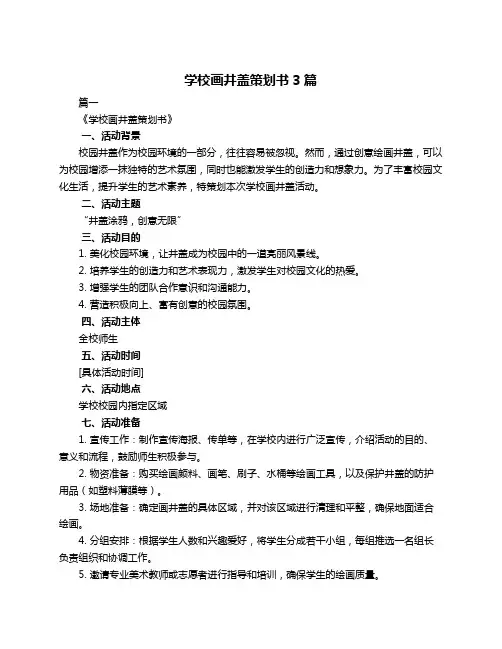 学校画井盖策划书 3 篇

篇一

《学校画井盖策划书》

一、活动背景

校园井盖作为校园环境的一部分，往往容易被忽视。然而，通过创意绘画井盖，可以为校园增添一抹独特的艺术氛围，同时也能激发学生的创造力和想象力。为了丰富校园文化生活，提升学生的艺术素养，特策划本次学校画井盖活动。

二、活动主题

"井盖涂鸦，创意无限"

三、活动目的

1. 美化校园环境，让井盖成为校园中的一道亮丽风景线。

2. 培养学生的创造力和艺术表现力，激发学生对校园文化的热爱。

3. 增强学生的团队合作意识和沟通能力。

4. 营造积极向上、富有创意的校园氛围。

四、活动主体

全校师生

五、活动时间

[具体活动时间]

六、活动地点

学校校园内指定区域

七、活动准备

1. 宣传工作：制作宣传海报、传单等，在学校内进行广泛宣传，介绍活动的目的、意义和流程，鼓励师生积极参与。

2. 物资准备：购买绘画颜料、画笔、刷子、水桶等绘画工具，以及保护井盖的防护用品（如塑料薄膜等）。

3. 场地准备：确定画井盖的具体区域，并对该区域进行清理和平整，确保地面适合绘画。

4. 分组安排：根据学生人数和兴趣爱好，将学生分成若干小组，每组推选一名组长负责组织和协调工作。

5. 邀请专业美术教师或志愿者进行指导和培训，确保学生的绘画质量。